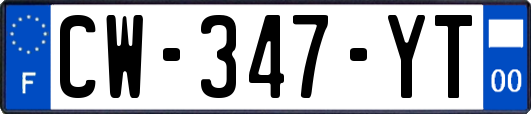 F
CW-347-YT
00